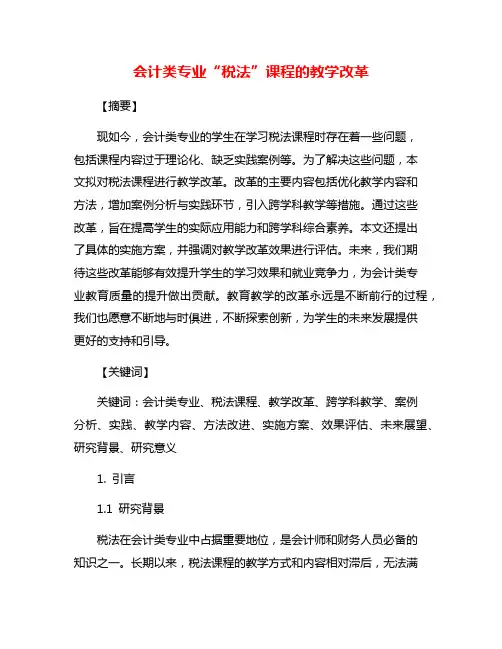 会计类专业“税法”课程的教学改革

【摘要】

现如今，会计类专业的学生在学习税法课程时存在着一些问题，包括课程内容过于理论化、缺乏实践案例等。为了解决这些问题，本文拟对税法课程进行教学改革。改革的主要内容包括优化教学内容和方法，增加案例分析与实践环节，引入跨学科教学等措施。通过这些改革，旨在提高学生的实际应用能力和跨学科综合素养。本文还提出了具体的实施方案，并强调对教学改革效果进行评估。未来，我们期待这些改革能够有效提升学生的学习效果和就业竞争力，为会计类专业教育质量的提升做出贡献。教育教学的改革永远是不断前行的过程，我们也愿意不断地与时俱进，不断探索创新，为学生的未来发展提供更好的支持和引导。

【关键词】

关键词：会计类专业、税法课程、教学改革、跨学科教学、案例分析、实践、教学内容、方法改进、实施方案、效果评估、未来展望、研究背景、研究意义

1. 引言

1.1 研究背景

税法在会计类专业中占据重要地位，是会计师和财务人员必备的知识之一。长期以来，税法课程的教学方式和内容相对滞后，无法满